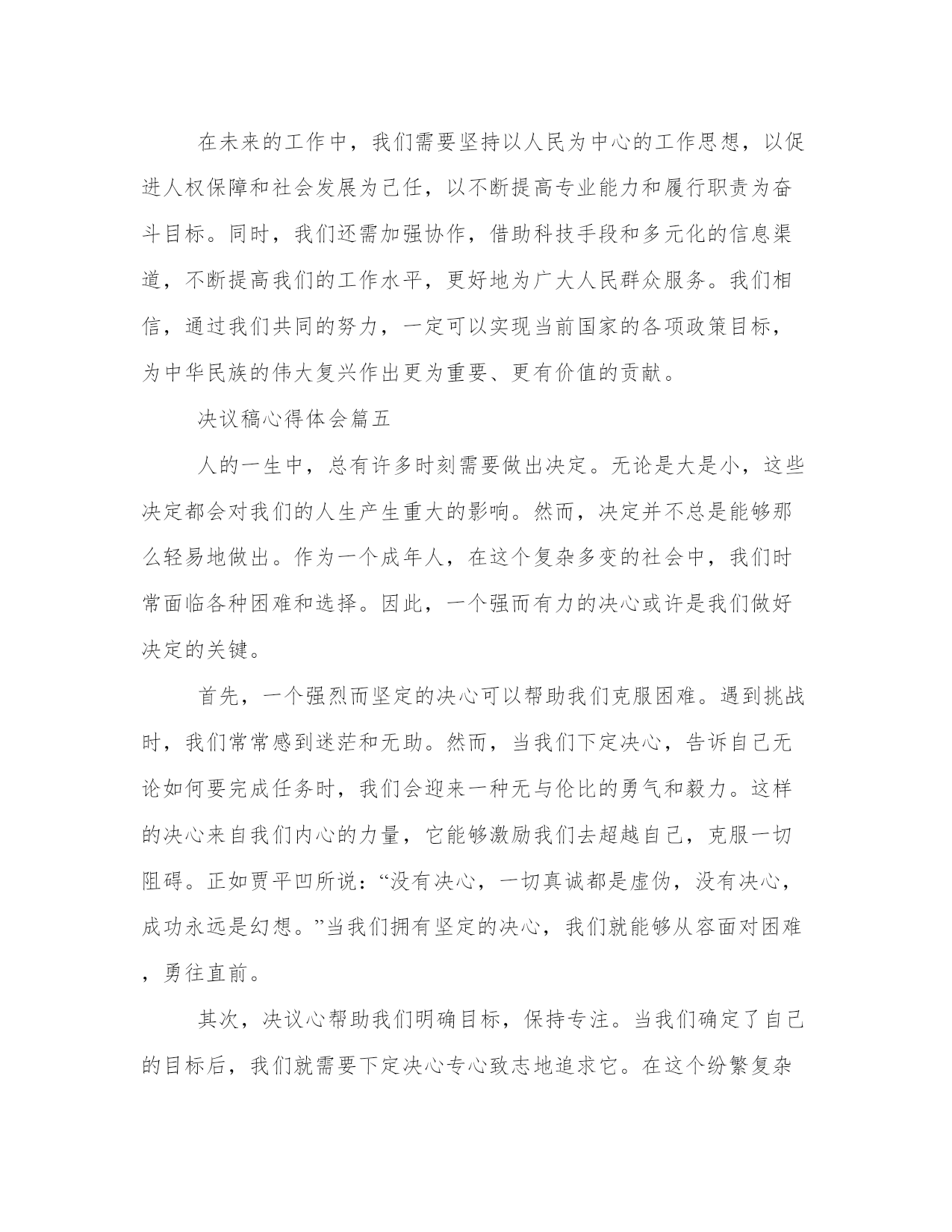 在未来的工作中，我们需要坚持以人民为中心的工作思想，以促进人权保障和社会发展为己任，以不断提高专业能力和履行职责为奋斗目标。同时，我们还需加强协作，借助科技手段和多元化的信息渠道，不断提高我们的工作水平，更好地为广大人民群众服务。我们相信，通过我们共同的努力，一定可以实现当前国家的各项政策目标，为中华民族的伟大复兴作出更为重要、更有价值的贡献。

决议稿心得体会篇五

人的一生中，总有许多时刻需要做出决定。无论是大是小，这些决定都会对我们的人生产生重大的影响。然而，决定并不总是能够那么轻易地做出。作为一个成年人，在这个复杂多变的社会中，我们时常面临各种困难和选择。因此，一个强而有力的决心或许是我们做好决定的关键。

首先，一个强烈而坚定的决心可以帮助我们克服困难。遇到挑战时，我们常常感到迷茫和无助。然而，当我们下定决心，告诉自己无论如何要完成任务时，我们会迎来一种无与伦比的勇气和毅力。这样的决心来自我们内心的力量，它能够激励我们去超越自己，克服一切阻碍。正如贾平凹所说：“没有决心，一切真诚都是虚伪，没有决心，成功永远是幻想。”当我们拥有坚定的决心，我们就能够从容面对困难，勇往直前。

其次，决议心帮助我们明确目标，保持专注。当我们确定了自己的目标后，我们就需要下定决心专心致志地追求它。在这个纷繁复杂